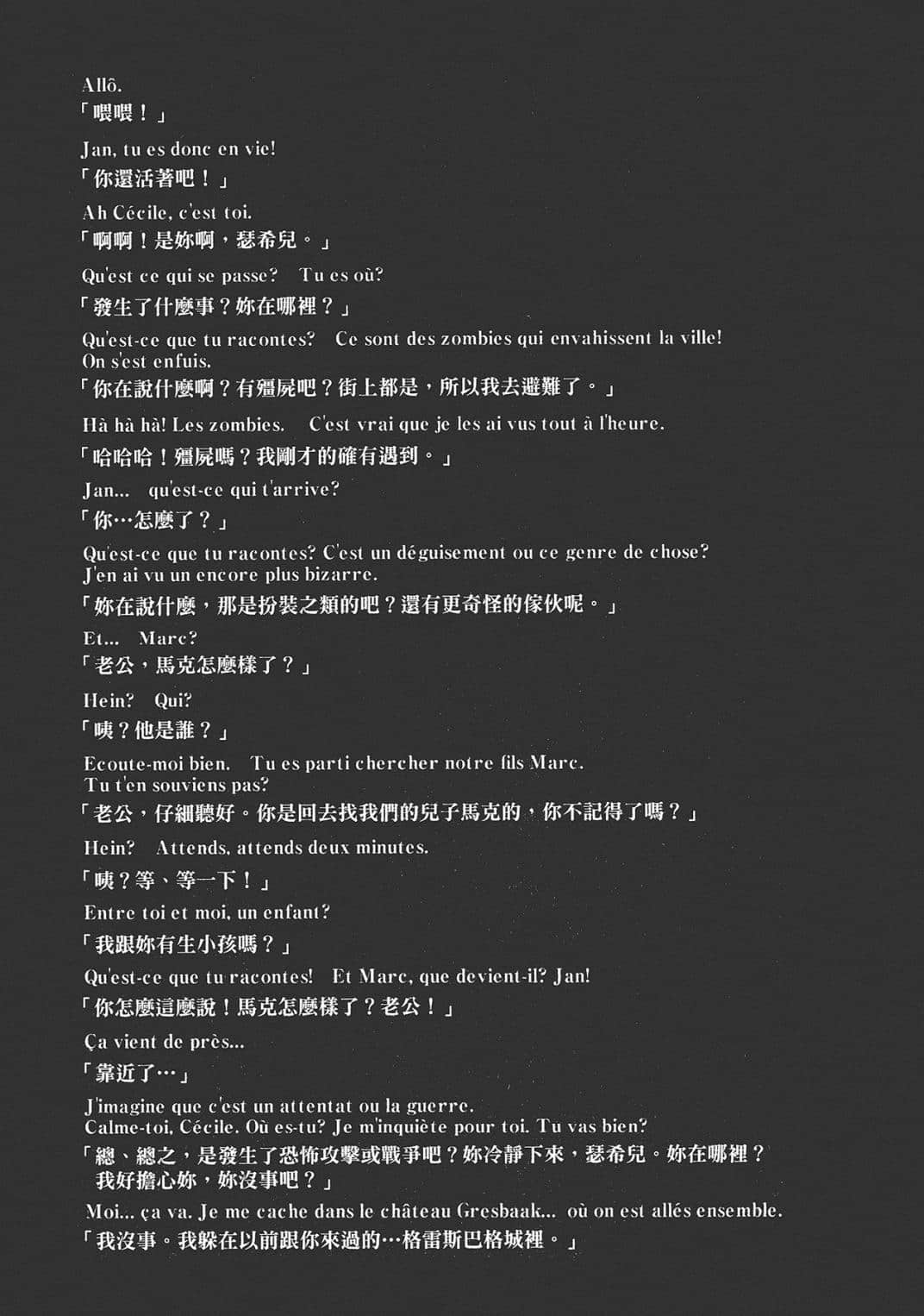 Allô.
「喂喂！」

Jan, tu es donc en vie!
「你還活著吧！」

Ah Cécile, c'est toi.
「啊啊！是妳啊，瑟希兒。」

Qu'est ce qui se passe? Tu es où?
「發生了什麼事？妳在哪裡？」

Qu'est-ce que tu racontes? Ce sont des zombies qui envahissent la ville! On s'est enfuis.
「你在說什麼啊？有殭屍吧？街上都是，所以我去避難了。」

Hà hà hà! Les zombies. C'est vrai que je les ai vus tout à l'heure.
「哈哈哈！殭屍嗎？我剛才的確有遇到。」

Jan... qu'est-ce qui t'arrive?
「你…怎麼了？」

Qu'est-ce que tu racontes? C'est un déguisement ou ce genre de chose? J'en ai vu un encore plus bizarre.
「妳在說什麼，那是扮裝之類的吧？還有更奇怪的傢伙呢。」

Et... Marc?
「老公，馬克怎麼樣了？」

Hein? Qui?
「咦？他是誰？」

Ecoute-moi bien. Tu es parti chercher notre fils Marc. Tu t'en souviens pas?
「老公，仔細聽好。你是回去找我們的兒子馬克的，你不記得了嗎？」

Hein? Attends, attends deux minutes.
「咦？等、等一下！」

Entre toi et moi, un enfant?
「我跟妳有生小孩嗎？」

Qu'est-ce que tu racontes! Et Marc, que devient-il? Jan!
「你怎麼這麼說！馬克怎麼樣了？老公！」

Ça vient de près...
「靠近了…」

J'imagine que c'est un attentat ou la guerre. Calme-toi, Cécile. Où es-tu? Je m'inquiète pour toi. Tu vas bien?
「總、總之，是發生了恐怖攻擊或戰爭吧？妳冷靜下來，瑟希兒。妳在哪裡？我好擔心妳，妳沒事吧？」

Moi... ça va. Je me cache dans le château Gresbaak... où on est allés ensemble.
「我沒事。我躲在以前跟你來過的…格雷斯巴格城裡。」